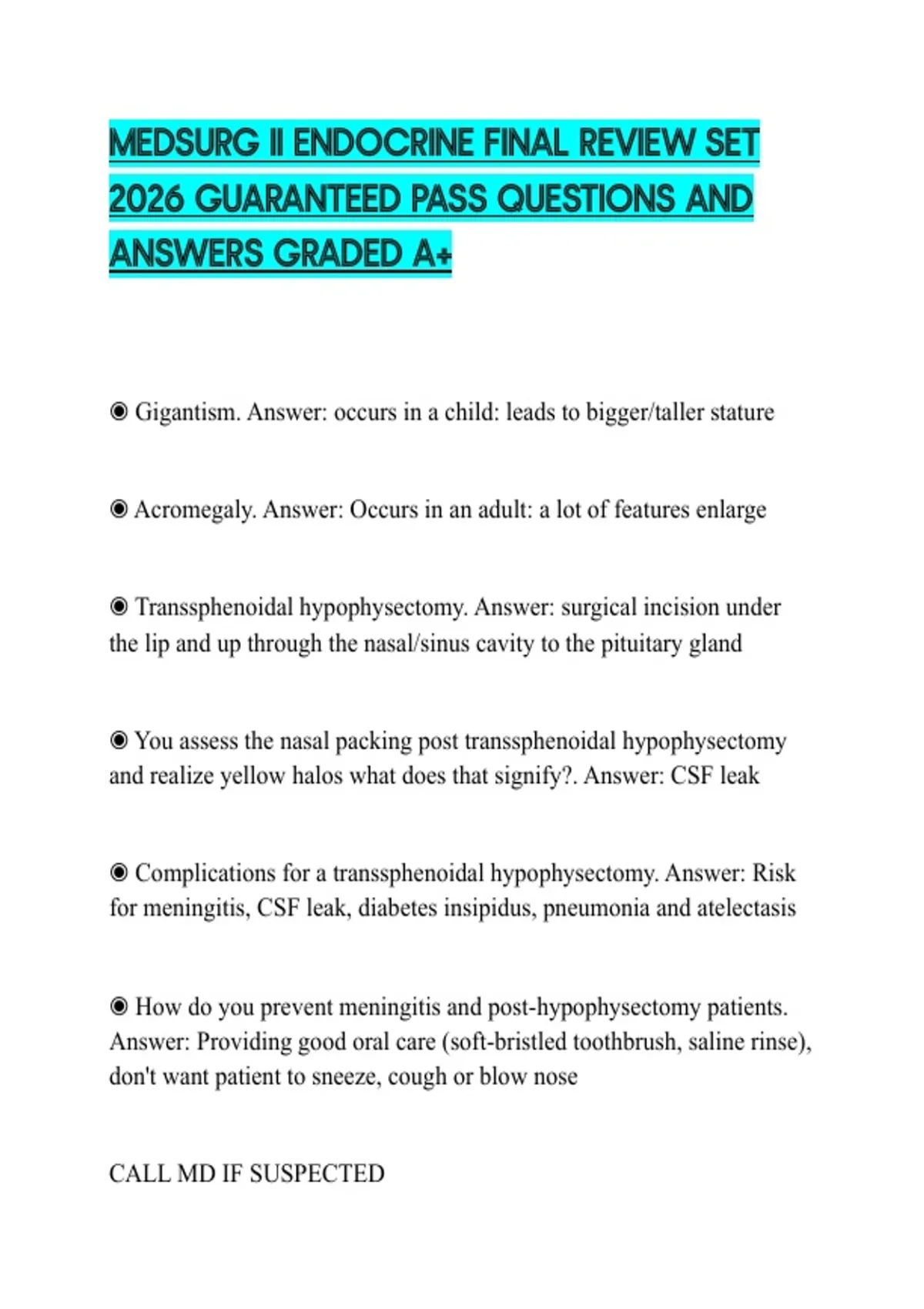 MEDSURG II ENDOCRINE FINAL REVIEW SET 2026 GUARANTEED PASS QUESTIONS AND ANSWERS GRADED A+

◉ Gigantism. Answer: occurs in a child: leads to bigger/taller stature

◉ Acromegaly. Answer: Occurs in an adult: a lot of features enlarge

◉ Transsphenoidal hypophysectomy. Answer: surgical incision under the lip and up through the nasal/sinus cavity to the pituitary gland

◉ You assess the nasal packing post transsphenoidal hypophysectomy and realize yellow halos what does that signify?. Answer: CSF leak

◉ Complications for a transsphenoidal hypophysectomy. Answer: Risk for meningitis, CSF leak, diabetes insipidus, pneumonia and atelectasis

◉ How do you prevent meningitis and post-hypophysectomy patients. Answer: Providing good oral care (soft-bristled toothbrush, saline rinse), don't want patient to sneeze, cough or blow nose

CALL MD IF SUSPECTED